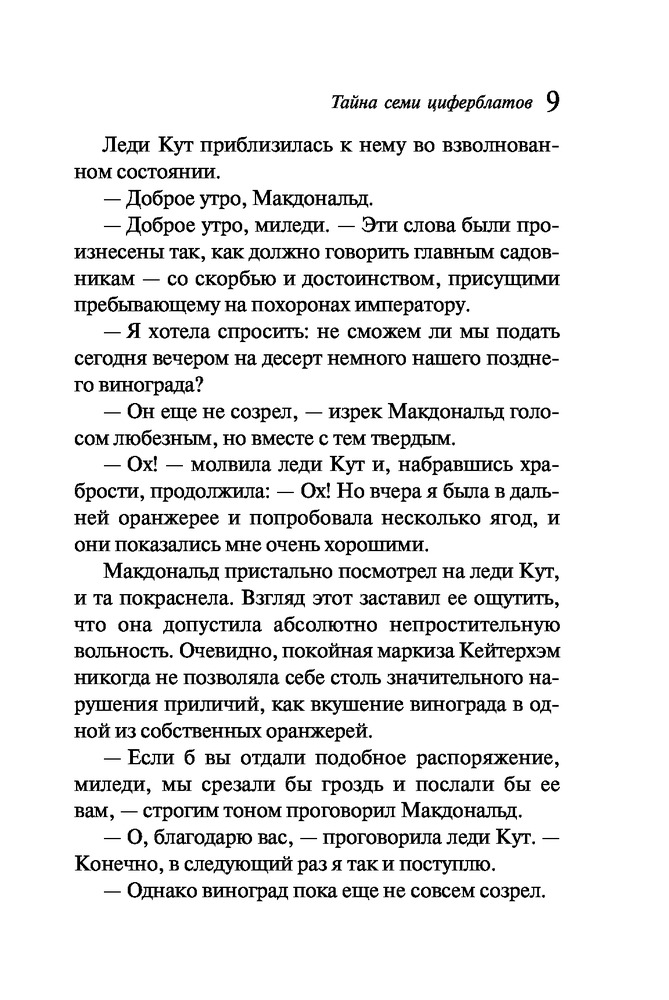 Тайна семи циферблатов 9

Леди Кут приблизилась к нему во взволнованном состоянии.

— Доброе утро, Макдональд.

— Доброе утро, миледи. — Эти слова были произнесены так, как должно говорить главным садовникам — со скорбью и достоинством, присущими пребывающему на похоронах императору.

— Я хотела спросить: не сможем ли мы подать сегодня вечером на десерт немного нашего позднего винограда?

— Он еще не созрел, — изрек Макдональд голосом любезным, но вместе с тем твердым.

— Ох! — молвила леди Кут и, набравшись храбрости, продолжила: — Ох! Но вчера я была в дальней оранжерее и попробовала несколько ягод, и они показались мне очень хорошими.

Макдональд пристально посмотрел на леди Кут, и та покраснела. Взгляд этот заставил ее ощутить, что она допустила абсолютно непростительную вольность. Очевидно, покойная маркиза Кейтерхэм никогда не позволяла себе столь значительного нарушения приличий, как вкушение винограда в одной из собственных оранжерей.

— Если б вы отдали подобное распоряжение, миледи, мы срезали бы гроздь и послали бы ее вам, — строгим тоном проговорил Макдональд.

— О, благодарю вас, — проговорила леди Кут. — Конечно, в следующий раз я так и поступлю.

— Однако виноград пока еще не совсем созрел.